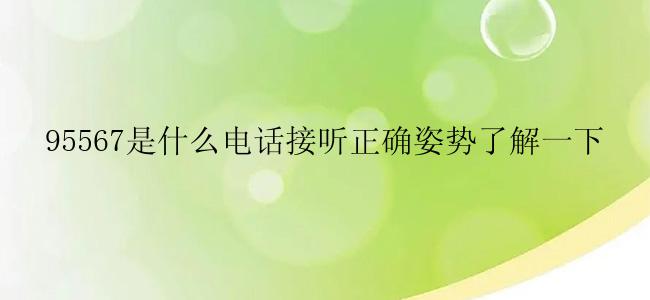 95567是什么电话接听正确姿势了解一下